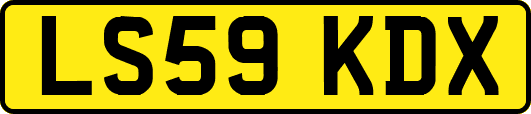 LS59 KDX